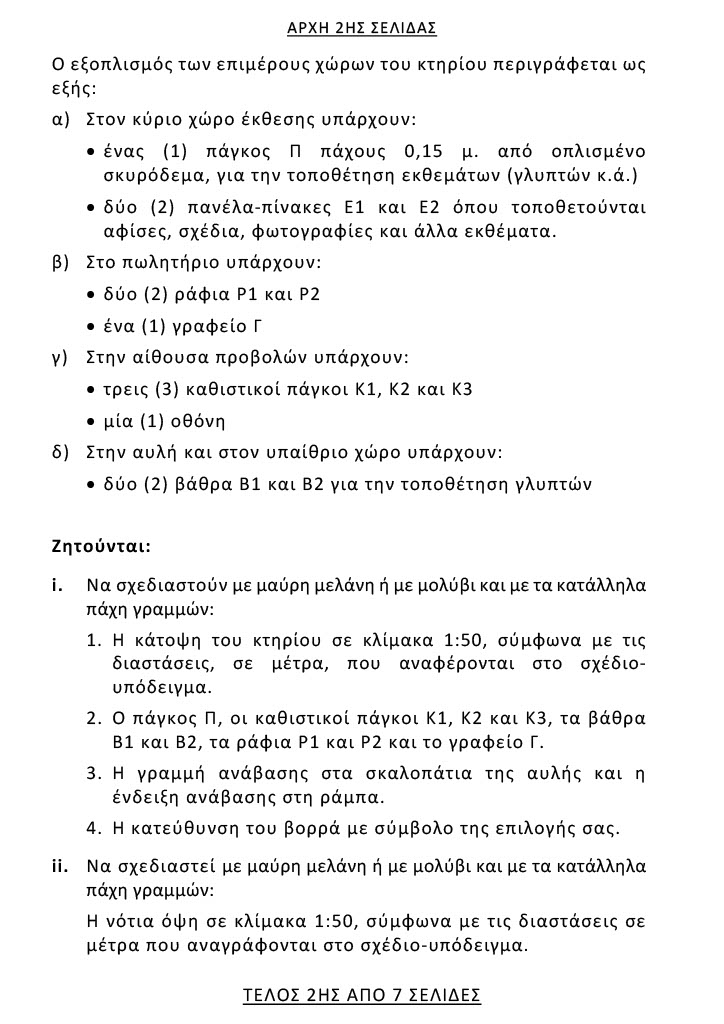 ΑΡΧΗ 2ΗΣ ΣΕΛΙΔΑΣ

Ο εξοπλισμός των επιμέρους χώρων του κτηρίου περιγράφεται ως εξής:

α) Στον κύριο χώρο έκθεσης υπάρχουν:

• ένας (1) πάγκος Π πάχους 0,15 μ. από οπλισμένο σκυρόδεμα, για την τοποθέτηση εκθεμάτων (γλυπτών κ.ά.)

• δύο (2) πανέλα-πίνακες Ε1 και Ε2 όπου τοποθετούνται αφίσες, σχέδια, φωτογραφίες και άλλα εκθέματα.

β) Στο πωλητήριο υπάρχουν:

• δύο (2) ράφια Ρ1 και Ρ2

• ένα (1) γραφείο Γ

γ) Στην αίθουσα προβολών υπάρχουν:

• τρεις (3) καθιστικοί πάγκοι Κ1, Κ2 και Κ3

• μία (1) οθόνη

δ) Στην αυλή και στον υπαίθριο χώρο υπάρχουν:

• δύο (2) βάθρα Β1 και Β2 για την τοποθέτηση γλυπτών

Ζητούνται:

i. Να σχεδιαστούν με μαύρη μελάνη ή με μολύβι και με τα κατάλληλα πάχη γραμμών:

1. Η κάτοψη του κτηρίου σε κλίμακα 1:50, σύμφωνα με τις διαστάσεις, σε μέτρα, που αναφέρονται στο σχέδιο-υπόδειγμα.

2. Ο πάγκος Π, οι καθιστικοί πάγκοι Κ1, Κ2 και Κ3, τα βάθρα Β1 και Β2, τα ράφια Ρ1 και Ρ2 και το γραφείο Γ.

3. Η γραμμή ανάβασης στα σκαλοπάτια της αυλής και η ένδειξη ανάβασης στη ράμπα.

4. Η κατεύθυνση του βορρά με σύμβολο της επιλογής σας.

ii. Να σχεδιαστεί με μαύρη μελάνη ή με μολύβι και με τα κατάλληλα πάχη γραμμών:

Η νότια όψη σε κλίμακα 1:50, σύμφωνα με τις διαστάσεις σε μέτρα που αναγράφονται στο σχέδιο-υπόδειγμα.

ΤΕΛΟΣ 2ΗΣ ΑΠΟ 7 ΣΕΛΙΔΕΣ